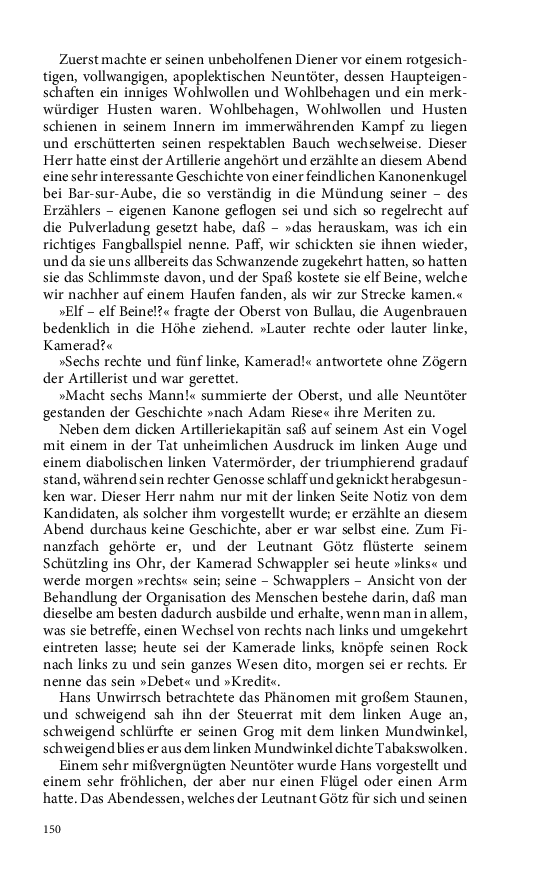 Zuerst machte er seinen unbeholfenen Diener vor einem rotgesichtigen, vollwangigen, apoplektischen Neuntöter, dessen Haupteigenschaften ein inniges Wohlwollen und Wohlbehagen und ein merkwürdiger Husten waren. Wohlbehagen, Wohlwollen und Husten schienen in seinem Innern im immerwährenden Kampf zu liegen und erschütterten seinen respektablen Bauch wechselweise. Dieser Herr hatte einst der Artillerie angehört und erzählte an diesem Abend eine sehr interessante Geschichte von einer feindlichen Kanonenkugel bei Bar-sur-Aube, die so verständig in die Mündung seiner – des Erzählers – eigenen Kanone geflogen sei und sich so regelrecht auf die Pulverladung gesetzt habe, daß – »das herauskam, was ich ein richtiges Fangballspiel nenne. Paff, wir schickten sie ihnen wieder, und da sie uns allbereits das Schwanzende zugekehrt hatten, so hatten sie das Schlimmste davon, und der Spaß kostete sie elf Beine, welche wir nachher auf einem Haufen fanden, als wir zur Strecke kamen.«

»Elf – elf Beine!?« fragte der Oberst von Bullau, die Augenbrauen bedenklich in die Höhe ziehend. »Lauter rechte oder lauter linke, Kamerad?«

»Sechs rechte und fünf linke, Kamerad!« antwortete ohne Zögern der Artillerist und war gerettet.

»Macht sechs Mann!« summierte der Oberst, und alle Neuntöter gestanden der Geschichte »nach Adam Riese« ihre Meriten zu.

Neben dem dicken Artilleriekapitän saß auf seinem Ast ein Vogel mit einem in der Tat unheimlichen Ausdruck im linken Auge und einem diabolischen linken Vatermörder, der triumphierend gradauf stand, während sein rechter Genosse schlaff und geknickt herabgesunken war. Dieser Herr nahm nur mit der linken Seite Notiz von dem Kandidaten, als solcher ihm vorgestellt wurde; er erzählte an diesem Abend durchaus keine Geschichte, aber er war selbst eine. Zum Finanzfach gehörte er, und der Leutnant Götz flüsterte seinem Schützling ins Ohr, der Kamerad Schwappler sei heute »links« und werde morgen »rechts« sein; seine – Schwapplers – Ansicht von der Behandlung der Organisation des Menschen bestehe darin, daß man dieselbe am besten dadurch ausbilde und erhalte, wenn man in allem, was sie betreffe, einen Wechsel von rechts nach links und umgekehrt eintreten lasse; heute sei der Kamerade links, knöpfe seinen Rock nach links zu und sein ganzes Wesen dito, morgen sei er rechts. Er nenne das sein »Debet« und »Kredit«.

Hans Unwirrsch betrachtete das Phänomen mit großem Staunen, und schweigend sah ihn der Steuerrat mit dem linken Auge an, schweigend schlürfte er seinen Grog mit dem linken Mundwinkel, schweigend blies er aus dem linken Mundwinkel dichte Tabakswolken.

Einem sehr mißvergnügten Neuntöter wurde Hans vorgestellt und einem sehr fröhlichen, der aber nur einen Flügel oder einen Arm hatte. Das Abendessen, welches der Leutnant Götz für sich und seinen

150